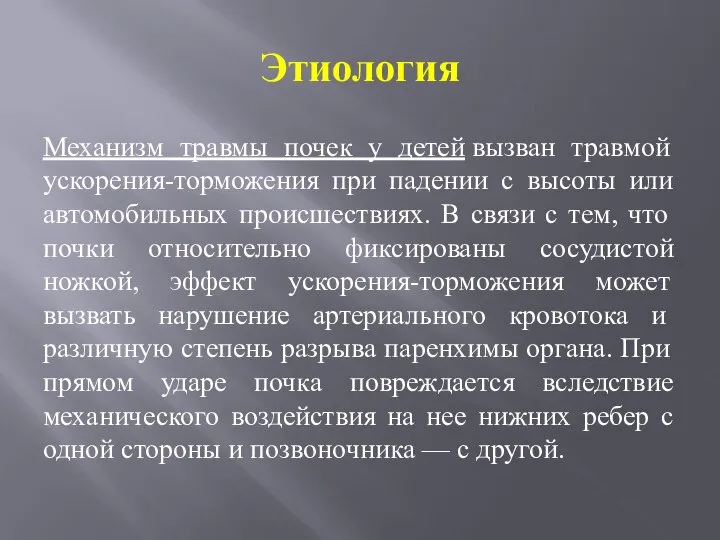 Этиология

Механизм травмы почек у детей вызван травмой ускорения-торможения при падении с высоты или автомобильных происшествиях. В связи с тем, что почки относительно фиксированы сосудистой ножкой, эффект ускорения-торможения может вызвать нарушение артериального кровотока и различную степень разрыва паренхимы органа. При прямом ударе почка повреждается вследствие механического воздействия на нее нижних ребер с одной стороны и позвоночника — с другой.